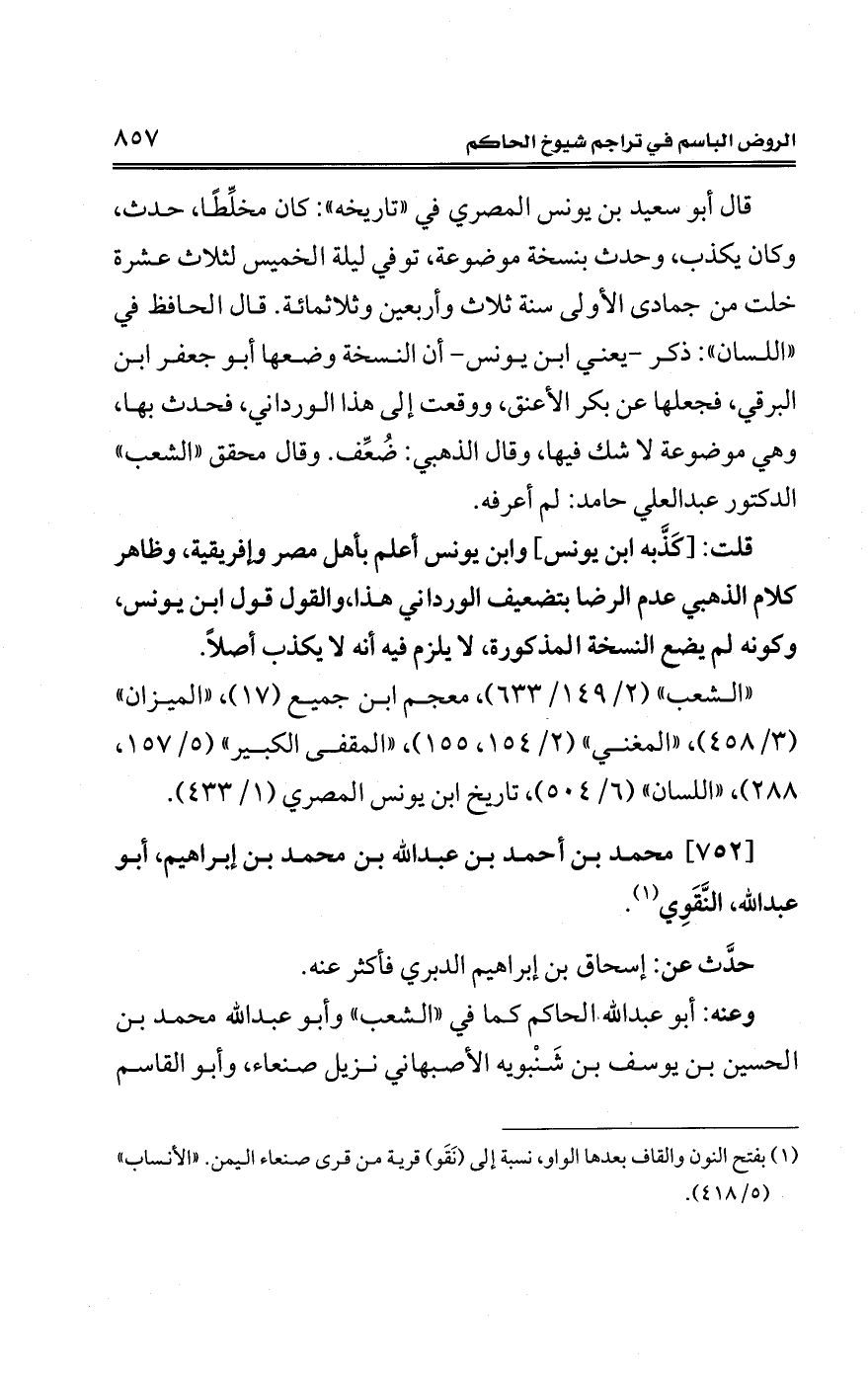 الروض الباسم في تراجم شيوخ الحاكم ٨٥٧

قال أبو سعيد بن يونس المصري في «تاريخه»: كان مخلِّطًا، حدث، وكان يكذب، وحدث بنسخة موضوعة، توفي ليلة الخميس لثلاث عشرة خلت من جمادى الأولى سنة ثلاث وأربعين وثلاثمائة. قال الحافظ في «اللسان»: ذكر -يعني ابن يونس- أن النسخة وضعها أبو جعفر ابن البرقي، فجعلها عن بكر الأعنق، ووقعت إلى هذا الورداني، فحدث بها، وهي موضوعة لا شك فيها، وقال الذهبي: ضُعِّف. وقال محقق «الشعب» الدكتور عبدالعلي حامد: لم أعرفه.

قلت: [كذَّبه ابن يونس] وابن يونس أعلم بأهل مصر وإفريقية، وظاهر كلام الذهبي عدم الرضا بتضعيف الورداني هذا، والقول قول ابن يونس، وكونه لم يضع النسخة المذكورة، لا يلزم فيه أنه لا يكذب أصلاً.

«الشعب» (٢/ ١٤٩/ ٦٣٣)، معجم ابن جميع (١٧)، «الميزان» (٣/ ٤٥٨)، «المغني» (٢/ ١٥٤، ١٥٥)، «المقفى الكبير» (٥/ ١٥٧، ٢٨٨)، «اللسان» (٦/ ٥٠٤)، تاريخ ابن يونس المصري (١/ ٤٣٣).

[٧٥٢] محمد بن أحمد بن عبدالله بن محمد بن إبراهيم، أبو عبدالله، النَّقَوِي(١).

حدَّث عن: إسحاق بن إبراهيم الدبري فأكثر عنه.

وعنه: أبو عبدالله الحاكم كما في «الشعب» وأبو عبدالله محمد بن الحسين بن يوسف بن شَنْبويه الأصبهاني نزيل صنعاء، وأبو القاسم

(١) بفتح النون والقاف بعدها الواو، نسبة إلى (نَقَو) قرية من قرى صنعاء اليمن. «الأنساب» (٥/ ٤١٨).